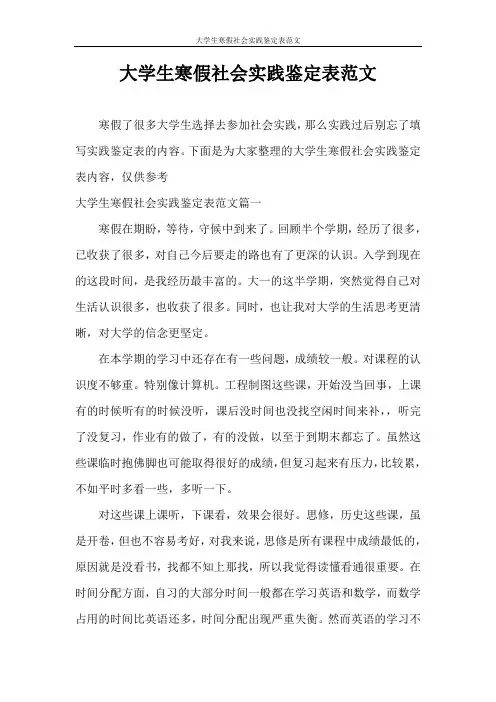 大学生寒假社会实践鉴定表范文

大学生寒假社会实践鉴定表范文

寒假了很多大学生选择去参加社会实践，那么实践过后别忘了填写实践鉴定表的内容。下面是为大家整理的大学生寒假社会实践鉴定表内容，仅供参考

大学生寒假社会实践鉴定表范文篇一

寒假在期盼，等待，守候中到来了。回顾半个学期，经历了很多，已收获了很多，对自己今后要走的路也有了更深的认识。入学到现在的这段时间，是我经历最丰富的。大一的这半学期，突然觉得自己对生活认识很多，也收获了很多。同时，也让我对大学的生活思考更清晰，对大学的信念更坚定。

在本学期的学习中还存在有一些问题，成绩较一般。对课程的认识度不够重。特别像计算机。工程制图这些课，开始没当回事，上课有的时候听有的时候没听，课后没时间也没找空闲时间来补，，听完了没复习，作业有的做了，有的没做，以至于到期末都忘了。虽然这些课临时抱佛脚也可能取得很好的成绩，但复习起来有压力，比较累，不如平时多看一些，多听一下。

对这些课上课听，下课看，效果会很好。思修，历史这些课，虽是开卷，但也不容易考好，对我来说，思修是所有课程中成绩最低的，原因就是没看书，找都不知上那找，所以我觉得读懂看通很重要。在时间分配方面，自习的大部分时间一般都在学习英语和数学，而数学占用的时间比英语还多，时间分配出现严重失衡。然而英语的学习不